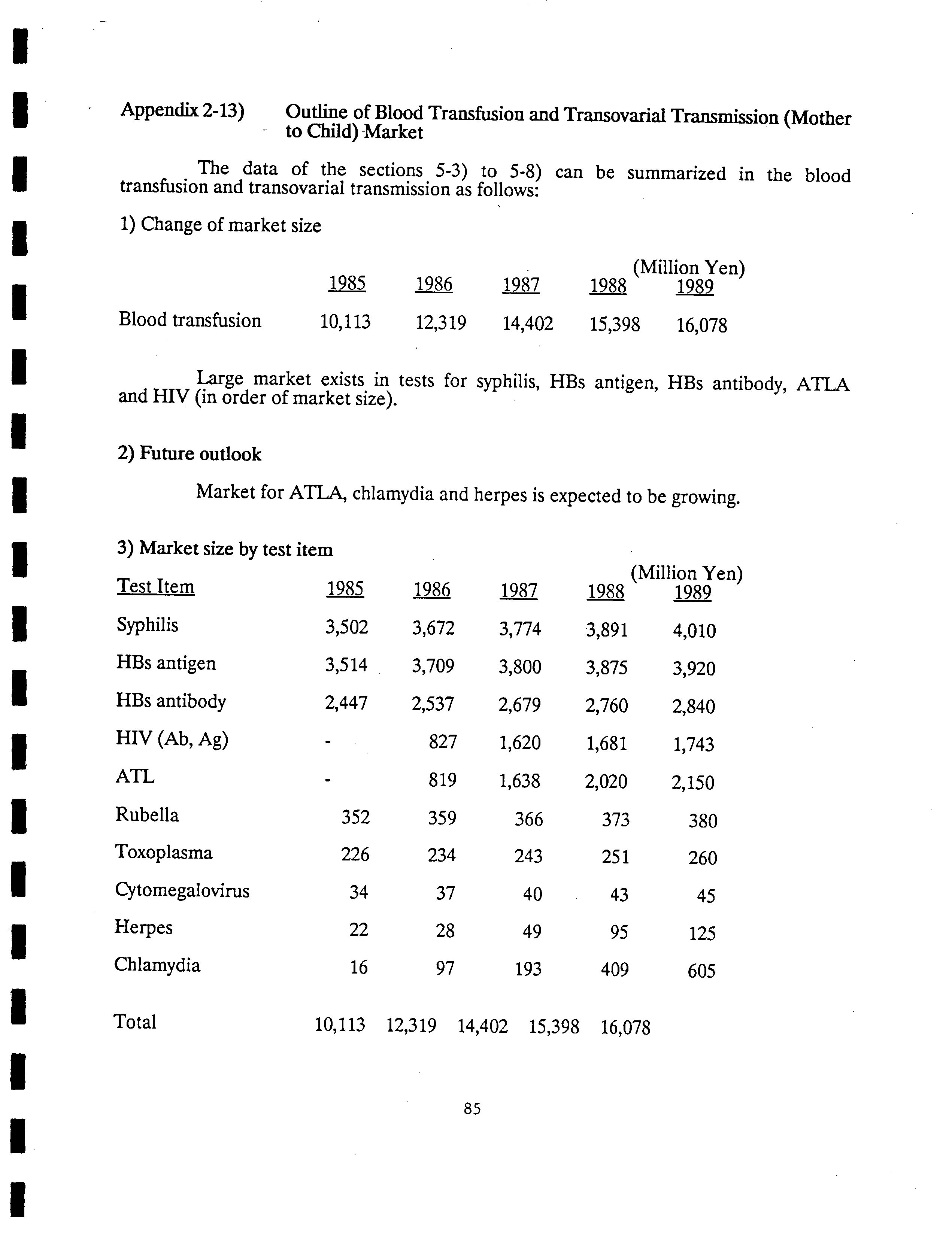 Appendix 2-13) Outline of Blood Transfusion and Transovarial Transmission (Mother to Child) Market

The data of the sections 5-3) to 5-8) can be summarized in the blood transfusion and transovarial transmission as follows:

1) Change of market size

(Million Yen)

| | 1985 | 1986 | 1987 | 1988 | 1989 |
|---|---|---|---|---|---|
| Blood transfusion | 10,113 | 12,319 | 14,402 | 15,398 | 16,078 |

Large market exists in tests for syphilis, HBs antigen, HBs antibody, ATLA and HIV (in order of market size).

2) Future outlook

Market for ATLA, chlamydia and herpes is expected to be growing.

3) Market size by test item

(Million Yen)

| Test Item | 1985 | 1986 | 1987 | 1988 | 1989 |
|---|---|---|---|---|---|
| Syphilis | 3,502 | 3,672 | 3,774 | 3,891 | 4,010 |
| HBs antigen | 3,514 | 3,709 | 3,800 | 3,875 | 3,920 |
| HBs antibody | 2,447 | 2,537 | 2,679 | 2,760 | 2,840 |
| HIV (Ab, Ag) | - | 827 | 1,620 | 1,681 | 1,743 |
| ATL | - | 819 | 1,638 | 2,020 | 2,150 |
| Rubella | 352 | 359 | 366 | 373 | 380 |
| Toxoplasma | 226 | 234 | 243 | 251 | 260 |
| Cytomegalovirus | 34 | 37 | 40 | 43 | 45 |
| Herpes | 22 | 28 | 49 | 95 | 125 |
| Chlamydia | 16 | 97 | 193 | 409 | 605 |
| Total | 10,113 | 12,319 | 14,402 | 15,398 | 16,078 |

85